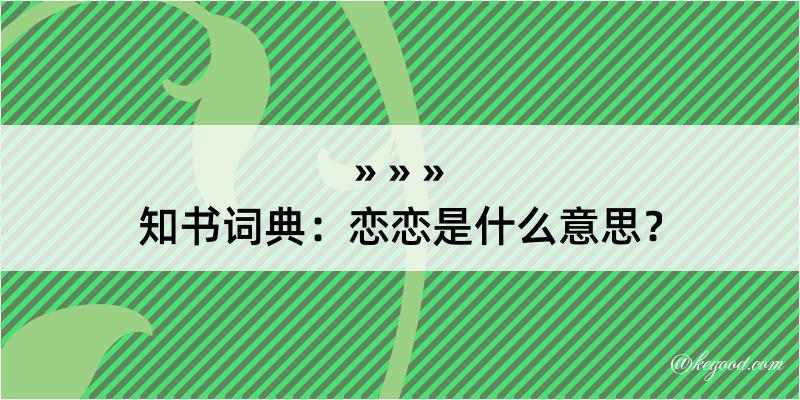 » » »
知书词典：恋恋是什么意思？

@kegood.com